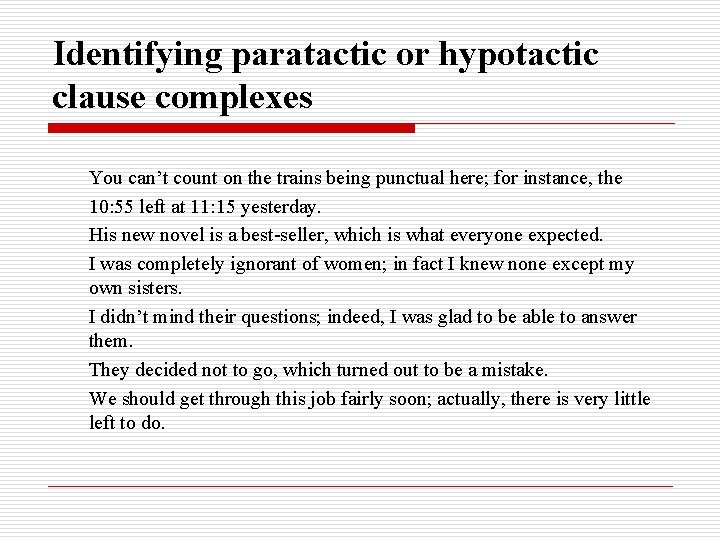 Identifying paratactic or hypotactic clause complexes

You can’t count on the trains being punctual here; for instance, the 10:55 left at 11:15 yesterday.

His new novel is a best-seller, which is what everyone expected.

I was completely ignorant of women; in fact I knew none except my own sisters.

I didn’t mind their questions; indeed, I was glad to be able to answer them.

They decided not to go, which turned out to be a mistake.

We should get through this job fairly soon; actually, there is very little left to do.